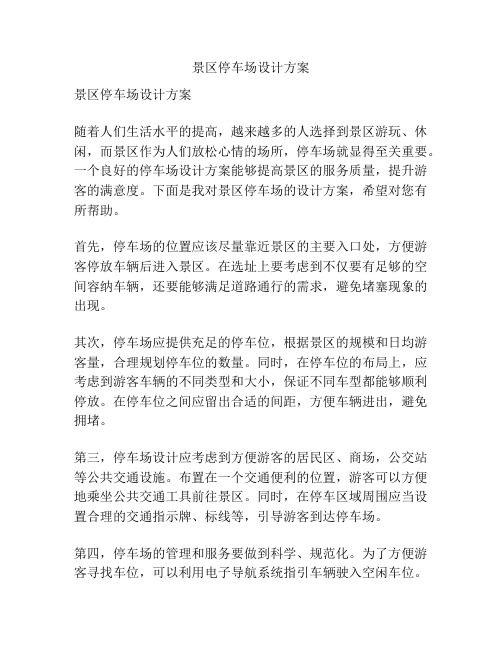 景区停车场设计方案

景区停车场设计方案

随着人们生活水平的提高，越来越多的人选择到景区游玩、休闲，而景区作为人们放松心情的场所，停车场就显得至关重要。一个良好的停车场设计方案能够提高景区的服务质量，提升游客的满意度。下面是我对景区停车场的设计方案，希望对您有所帮助。

首先，停车场的位置应该尽量靠近景区的主要入口处，方便游客停放车辆后进入景区。在选址上要考虑到不仅要有足够的空间容纳车辆，还要能够满足道路通行的需求，避免堵塞现象的出现。

其次，停车场应提供充足的停车位，根据景区的规模和日均游客量，合理规划停车位的数量。同时，在停车位的布局上，应考虑到游客车辆的不同类型和大小，保证不同车型都能够顺利停放。在停车位之间应留出合适的间距，方便车辆进出，避免拥堵。

第三，停车场设计应考虑到方便游客的居民区、商场，公交站等公共交通设施。布置在一个交通便利的位置，游客可以方便地乘坐公共交通工具前往景区。同时，在停车区域周围应当设置合理的交通指示牌、标线等，引导游客到达停车场。

第四，停车场的管理和服务要做到科学、规范化。为了方便游客寻找车位，可以利用电子导航系统指引车辆驶入空闲车位。